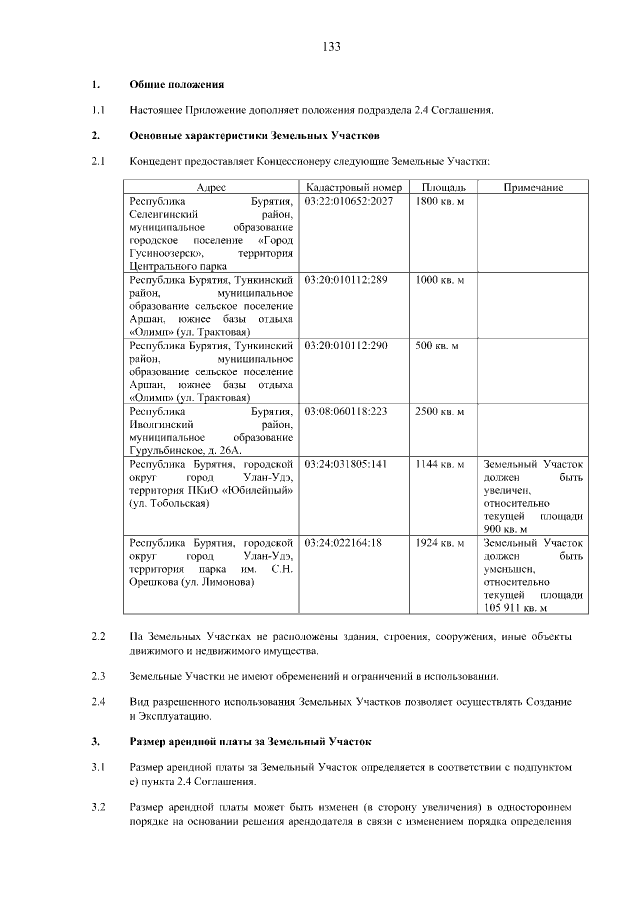 133

1. Общие положения

1.1 Настоящее Приложение дополняет положения подраздела 2.4 Соглашения.

2. Основные характеристики Земельных Участков

2.1 Концедент предоставляет Концессионеру следующие Земельные Участки:

| Адрес | Кадастровый номер | Площадь | Примечание |
|---|---|---|---|
| Республика Бурятия, Селенгинский район, муниципальное образование городское поселение «Город Гусиноозерск», территория Центрального парка | 03:22:010652:2027 | 1800 кв. м | |
| Республика Бурятия, Тункинский район, муниципальное образование сельское поселение Аршан, южнее базы отдыха «Олимп» (ул. Трактовая) | 03:20:010112:289 | 1000 кв. м | |
| Республика Бурятия, Тункинский район, муниципальное образование сельское поселение Аршан, южнее базы отдыха «Олимп» (ул. Трактовая) | 03:20:010112:290 | 500 кв. м | |
| Республика Бурятия, Иволгинский район, муниципальное образование Гурульбинское, д. 26А. | 03:08:060118:223 | 2500 кв. м | |
| Республика Бурятия, городской округ город Улан-Удэ, территория ПКиО «Юбилейный» (ул. Тобольская) | 03:24:031805:141 | 1144 кв. м | Земельный Участок должен быть увеличен, относительно текущей площади 900 кв. м |
| Республика Бурятия, городской округ город Улан-Удэ, территория парка им. С.Н. Орешкова (ул. Лимонова) | 03:24:022164:18 | 1924 кв. м | Земельный Участок должен быть уменьшен, относительно текущей площади 105 911 кв. м |

2.2 На Земельных Участках не расположены здания, строения, сооружения, иные объекты движимого и недвижимого имущества.

2.3 Земельные Участки не имеют обременений и ограничений в использовании.

2.4 Вид разрешенного использования Земельных Участков позволяет осуществлять Создание и Эксплуатацию.

3. Размер арендной платы за Земельный Участок

3.1 Размер арендной платы за Земельный Участок определяется в соответствии с подпунктом е) пункта 2.4 Соглашения.

3.2 Размер арендной платы может быть изменен (в сторону увеличения) в одностороннем порядке на основании решения арендодателя в связи с изменением порядка определения